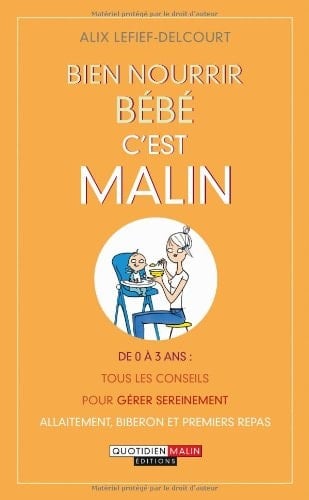 Matériel protégé par le droit d'auteur

ALIX LEFIEF-DELCOURT

BIEN NOURRIR BÉBÉ C'EST MALIN

DE 0 À 3 ANS :
TOUS LES CONSEILS
POUR GÉRER SEREINEMENT
ALLAITEMENT, BIBERON ET PREMIERS REPAS

QUOTIDIEN MALIN
ÉDITIONS

Matériel protégé par le droit d'auteur